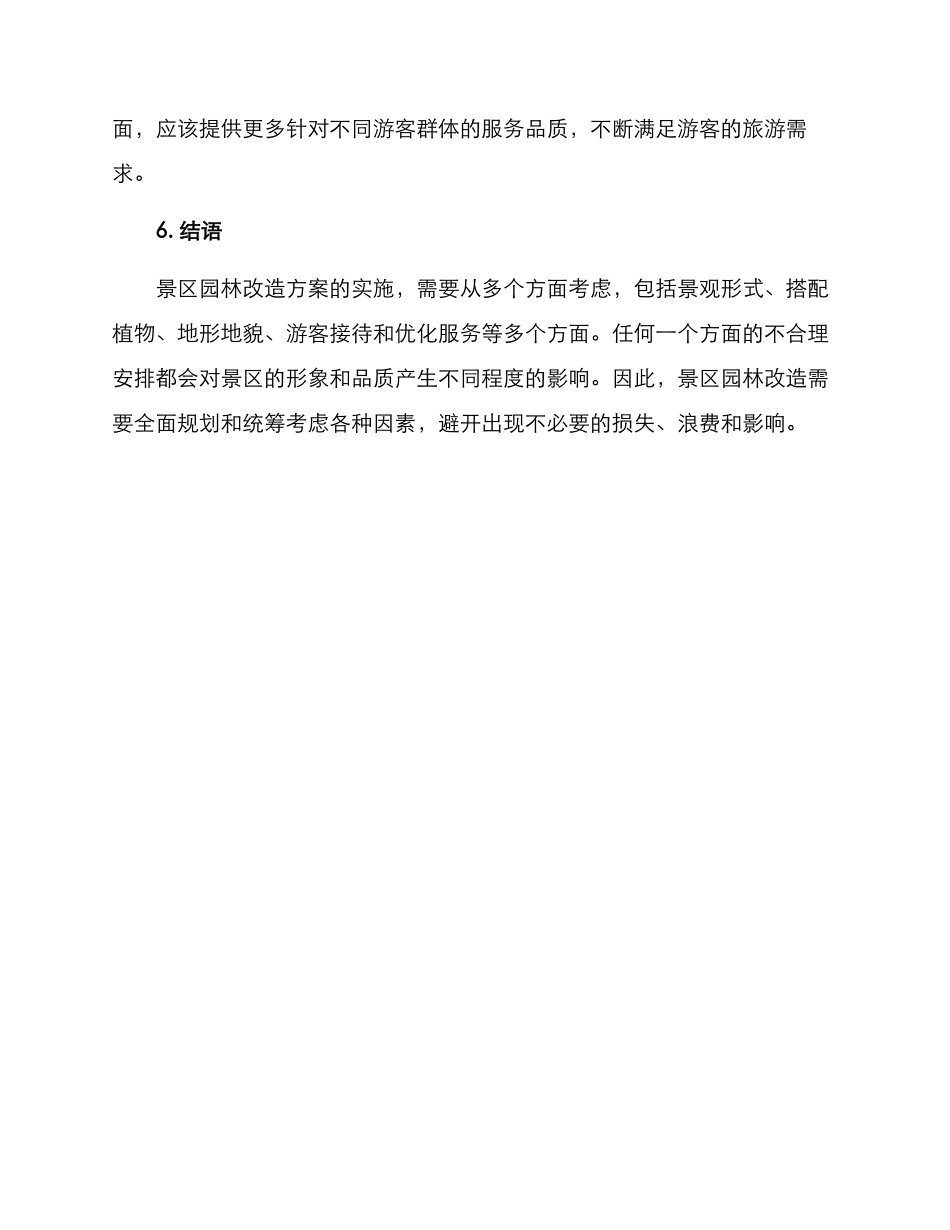 面，应该提供更多针对不同游客群体的服务品质，不断满足游客的旅游需求。

6. 结语

景区园林改造方案的实施，需要从多个方面考虑，包括景观形式、搭配植物、地形地貌、游客接待和优化服务等多个方面。任何一个方面的不合理安排都会对景区的形象和品质产生不同程度的影响。因此，景区园林改造需要全面规划和统筹考虑各种因素，避开出现不必要的损失、浪费和影响。